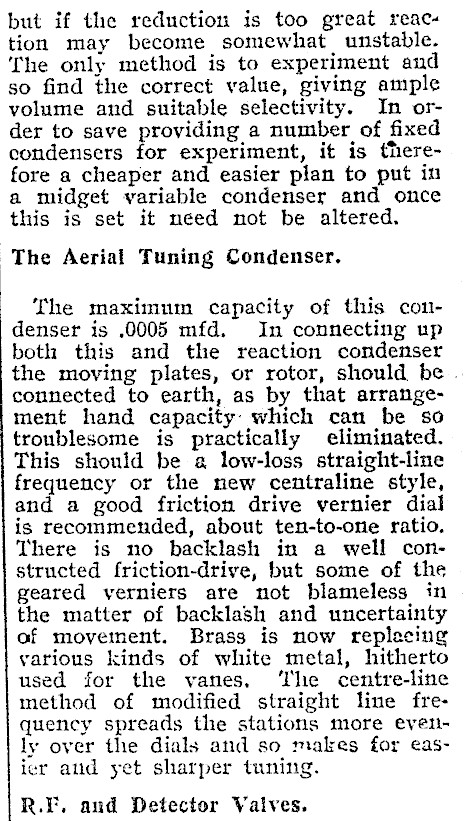 but if the reduction is too great reaction may become somewhat unstable. The only method is to experiment and so find the correct value, giving ample volume and suitable selectivity. In order to save providing a number of fixed condensers for experiment, it is therefore a cheaper and easier plan to put in a midget variable condenser and once this is set it need not be altered.

The Aerial Tuning Condenser.

The maximum capacity of this condenser is .0005 mfd. In connecting up both this and the reaction condenser the moving plates, or rotor, should be connected to earth, as by that arrangement hand capacity which can be so troublesome is practically eliminated. This should be a low-loss straight-line frequency or the new centraline style, and a good friction drive vernier dial is recommended, about ten-to-one ratio. There is no backlash in a well constructed friction-drive, but some of the geared verniers are not blameless in the matter of backlash and uncertainty of movement. Brass is now replacing various kinds of white metal, hitherto used for the vanes. The centre-line method of modified straight line frequency spreads the stations more evenly over the dials and so makes for easier and yet sharper tuning.

R.F. and Detector Valves.